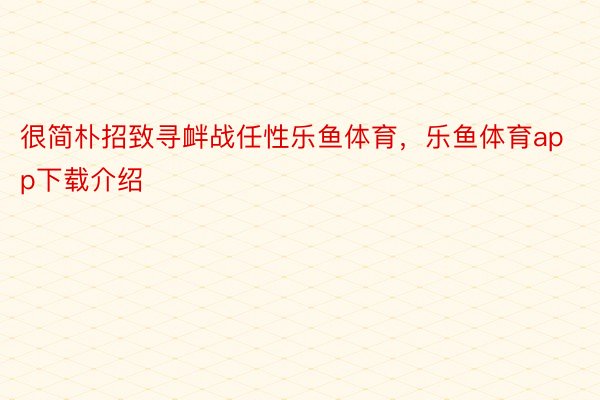 很简朴招致寻衅战任性乐鱼体育，乐鱼体育app下载介绍